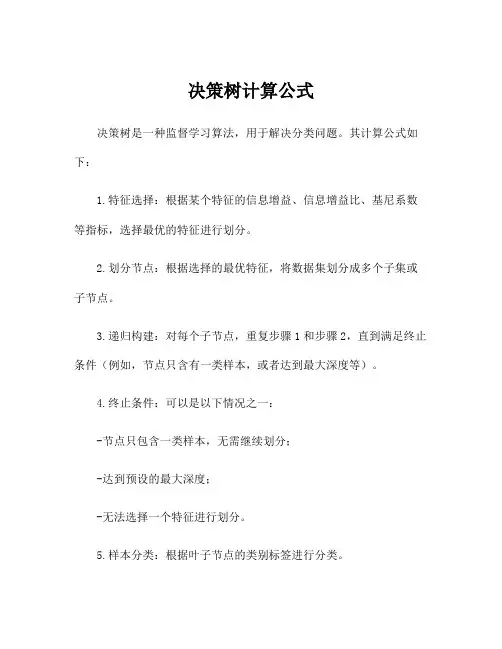 决策树计算公式

决策树是一种监督学习算法，用于解决分类问题。其计算公式如下：

1.特征选择：根据某个特征的信息增益、信息增益比、基尼系数等指标，选择最优的特征进行划分。

2.划分节点：根据选择的最优特征，将数据集划分成多个子集或子节点。

3.递归构建：对每个子节点，重复步骤1和步骤2，直到满足终止条件（例如，节点只含有一类样本，或者达到最大深度等）。

4.终止条件：可以是以下情况之一：

-节点只包含一类样本，无需继续划分；

-达到预设的最大深度；

-无法选择一个特征进行划分。

5.样本分类：根据叶子节点的类别标签进行分类。